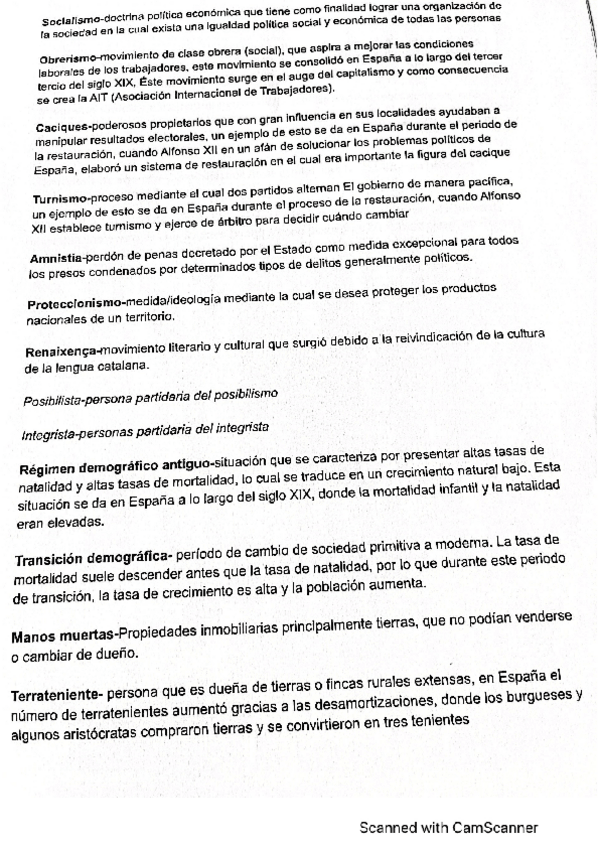 Socialismo-doctrina política económica que tiene como finalidad lograr una organización de la sociedad en la cual exista una igualdad política social y económica de todas las personas

Obrerismo-movimiento de clase obrera (social), que aspira a mejorar las condiciones laborales de los trabajadores, este movimiento se consolidó en España a lo largo del tercer tercio del siglo XIX, Éste movimiento surge en el auge del capitalismo y como consecuencia se crea la AIT (Asociación Internacional de Trabajadores).

Caciques-poderosos propietarios que con gran influencia en sus localidades ayudaban a manipular resultados electorales, un ejemplo de esto se da en España durante el periodo de la restauración, cuando Alfonso XII en un afán de solucionar los problemas políticos de España, elaboró un sistema de restauración en el cual era importante la figura del cacique

Turnismo-proceso mediante el cual dos partidos alternan El gobierno de manera pacífica, un ejemplo de esto se da en España durante el proceso de la restauración, cuando Alfonso XII establece turnismo y ejerce de árbitro para decidir cuándo cambiar

Amnistía-perdón de penas decretado por el Estado como medida excepcional para todos los presos condenados por determinados tipos de delitos generalmente políticos.

Proteccionismo-medida/ideología mediante la cual se desea proteger los productos nacionales de un territorio.

Renaixença-movimiento literario y cultural que surgió debido a la reivindicación de la cultura de la lengua catalana.

Posibilista-persona partidaria del posibilismo

Integrista-personas partidaria del integrista

Régimen demográfico antiguo-situación que se caracteriza por presentar altas tasas de natalidad y altas tasas de mortalidad, lo cual se traduce en un crecimiento natural bajo. Esta situación se da en España a lo largo del siglo XIX, donde la mortalidad infantil y la natalidad eran elevadas.

Transición demográfica- período de cambio de sociedad primitiva a moderna. La tasa de mortalidad suele descender antes que la tasa de natalidad, por lo que durante este periodo de transición, la tasa de crecimiento es alta y la población aumenta.

Manos muertas-Propiedades inmobiliarias principalmente tierras, que no podían venderse o cambiar de dueño.

Terrateniente- persona que es dueña de tierras o fincas rurales extensas, en España el número de terratenientes aumentó gracias a las desamortizaciones, donde los burgueses y algunos aristócratas compraron tierras y se convirtieron en tres tenientes

Scanned with CamScanner